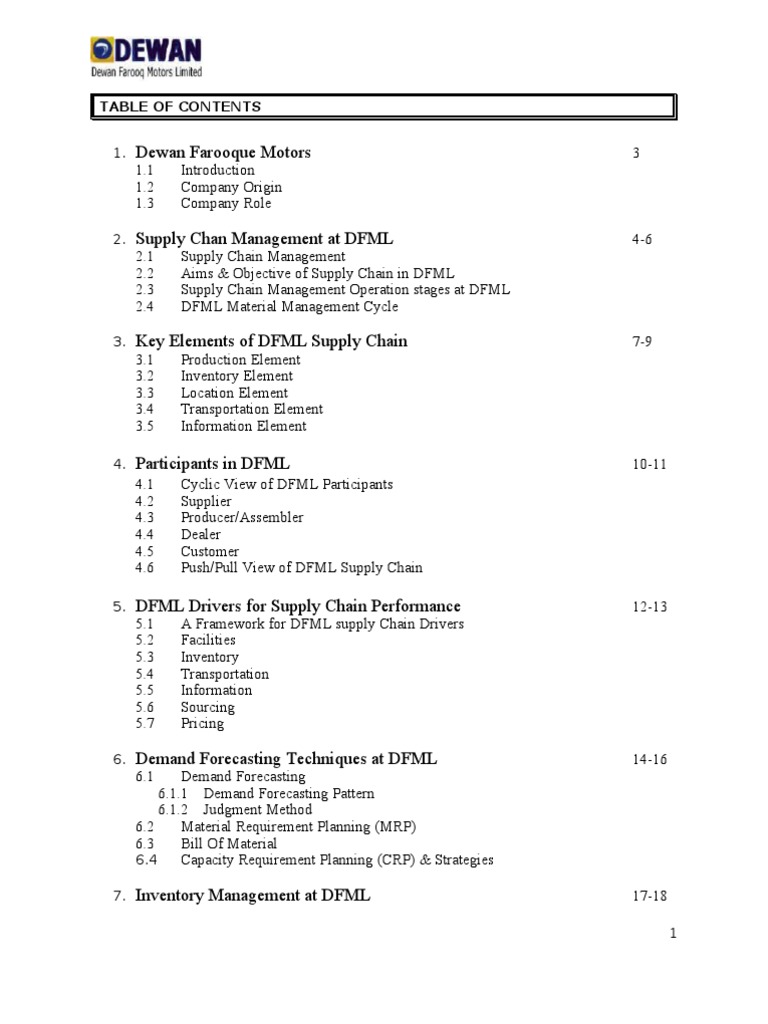 DEWAN
Dewan Farooq Motors Limited

TABLE OF CONTENTS

1. Dewan Farooque Motors 3
1.1 Introduction
1.2 Company Origin
1.3 Company Role

2. Supply Chan Management at DFML 4-6
2.1 Supply Chain Management
2.2 Aims & Objective of Supply Chain in DFML
2.3 Supply Chain Management Operation stages at DFML
2.4 DFML Material Management Cycle

3. Key Elements of DFML Supply Chain 7-9
3.1 Production Element
3.2 Inventory Element
3.3 Location Element
3.4 Transportation Element
3.5 Information Element

4. Participants in DFML 10-11
4.1 Cyclic View of DFML Participants
4.2 Supplier
4.3 Producer/Assembler
4.4 Dealer
4.5 Customer
4.6 Push/Pull View of DFML Supply Chain

5. DFML Drivers for Supply Chain Performance 12-13
5.1 A Framework for DFML supply Chain Drivers
5.2 Facilities
5.3 Inventory
5.4 Transportation
5.5 Information
5.6 Sourcing
5.7 Pricing

6. Demand Forecasting Techniques at DFML 14-16
6.1 Demand Forecasting
6.1.1 Demand Forecasting Pattern
6.1.2 Judgment Method
6.2 Material Requirement Planning (MRP)
6.3 Bill Of Material
6.4 Capacity Requirement Planning (CRP) & Strategies

7. Inventory Management at DFML 17-18

1